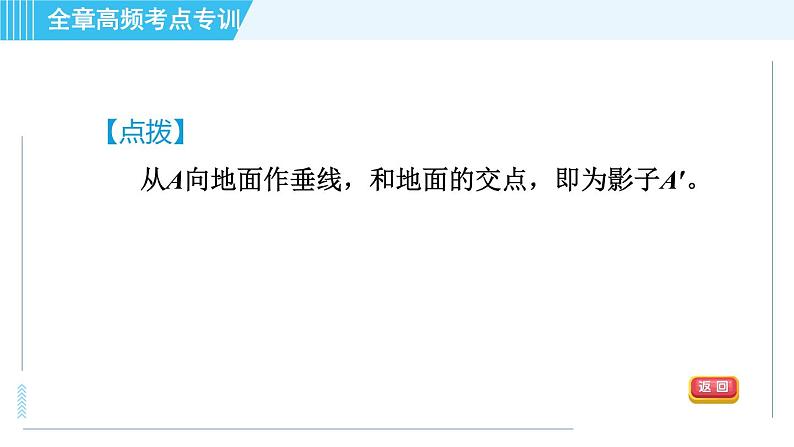 全章高频考点专训

【点拨】

从$A$向地面作垂线，和地面的交点，即为影子$A'$。

返回